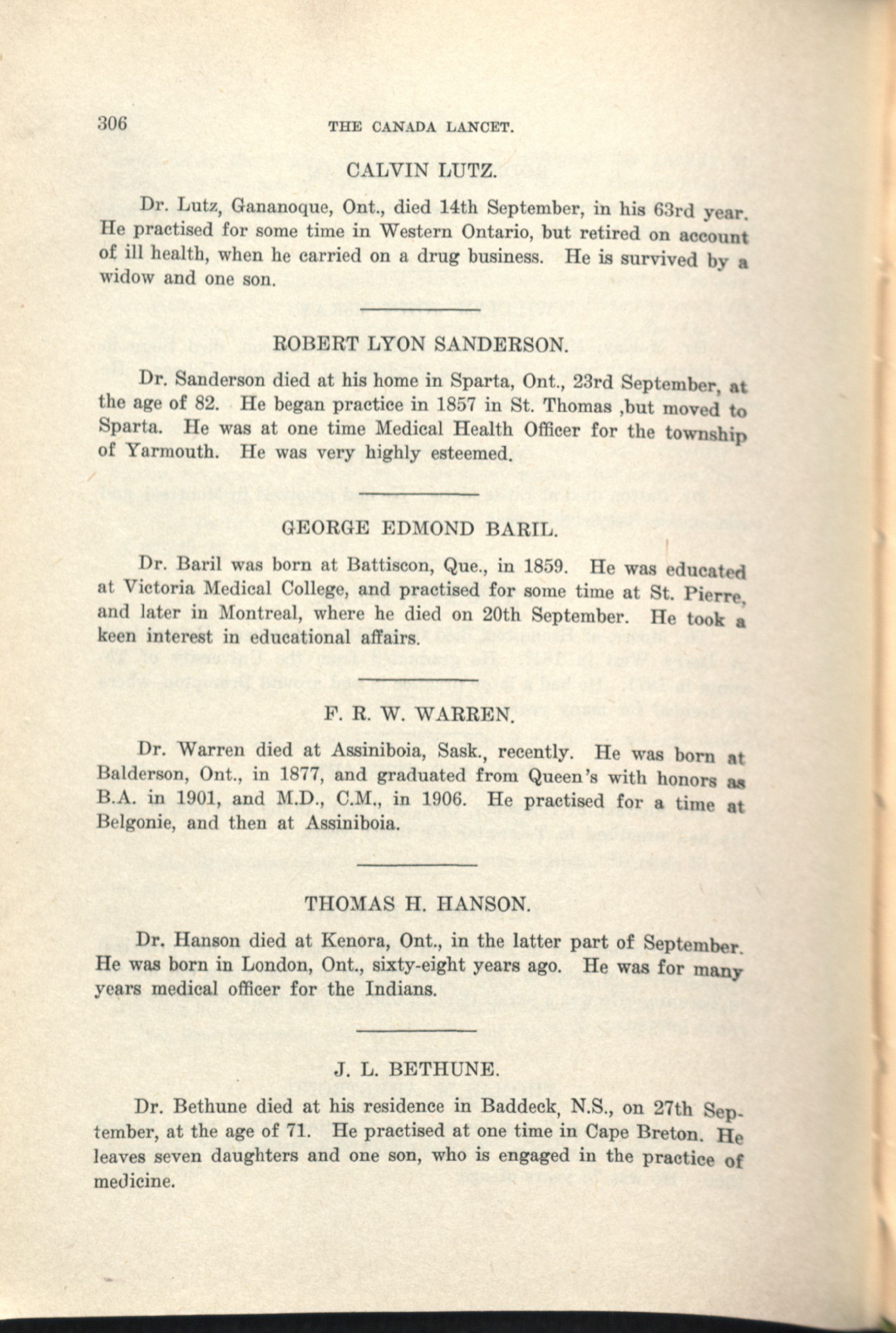 306 THE CANADA LANCET.

CALVIN LUTZ.

Dr. Lutz, Gananoque, Ont., died 14th September, in his 63rd year. He practised for some time in Western Ontario, but retired on account of ill health, when he carried on a drug business. He is survived by a widow and one son.

ROBERT LYON SANDERSON.

Dr. Sanderson died at his home in Sparta, Ont., 23rd September, at the age of 82. He began practice in 1857 in St. Thomas ,but moved to Sparta. He was at one time Medical Health Officer for the township of Yarmouth. He was very highly esteemed.

GEORGE EDMOND BARIL.

Dr. Baril was born at Battiscon, Que., in 1859. He was educated at Victoria Medical College, and practised for some time at St. Pierre, and later in Montreal, where he died on 20th September. He took a keen interest in educational affairs.

F. R. W. WARREN.

Dr. Warren died at Assiniboia, Sask., recently. He was born at Balderson, Ont., in 1877, and graduated from Queen's with honors as B.A. in 1901, and M.D., C.M., in 1906. He practised for a time at Belgonie, and then at Assiniboia.

THOMAS H. HANSON.

Dr. Hanson died at Kenora, Ont., in the latter part of September. He was born in London, Ont., sixty-eight years ago. He was for many years medical officer for the Indians.

J. L. BETHUNE.

Dr. Bethune died at his residence in Baddeck, N.S., on 27th September, at the age of 71. He practised at one time in Cape Breton. He leaves seven daughters and one son, who is engaged in the practice of medicine.